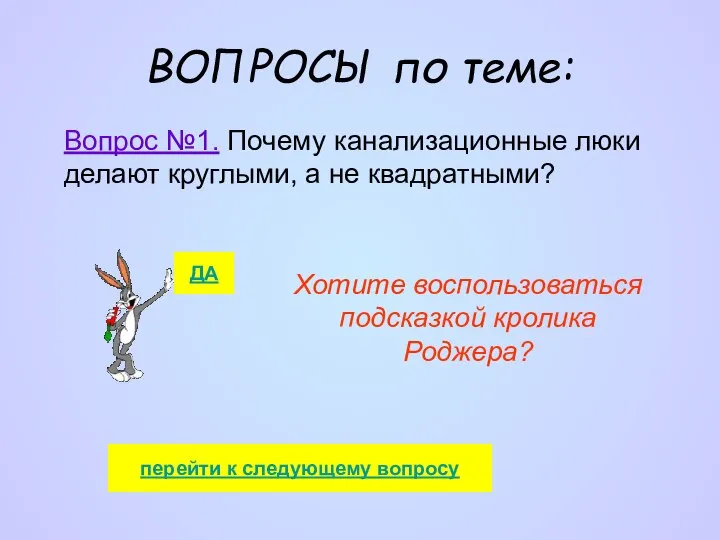 ВОПРОСЫ по теме:

Вопрос №1. Почему канализационные люки делают круглыми, а не квадратными?

ДА

Хотите воспользоваться подсказкой кролика Роджера?

перейти к следующему вопросу